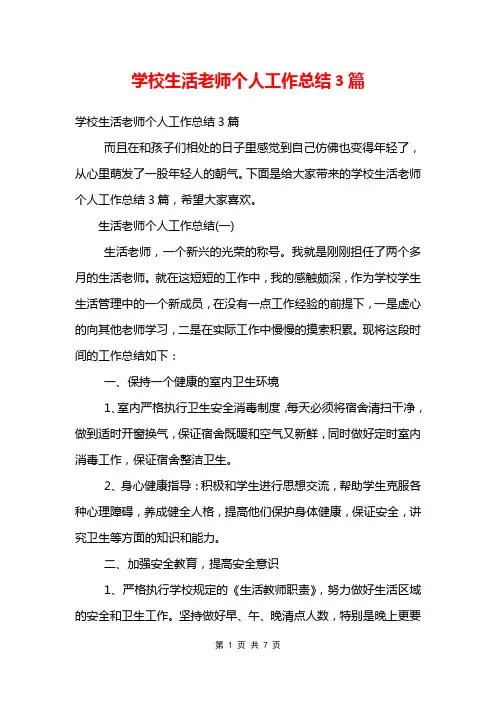 学校生活老师个人工作总结 3 篇

学校生活老师个人工作总结 3 篇

而且在和孩子们相处的日子里感觉到自己仿佛也变得年轻了，从心里萌发了一股年轻人的朝气。下面是给大家带来的学校生活老师个人工作总结 3 篇，希望大家喜欢。

生活老师个人工作总结(一)

生活老师，一个新兴的光荣的称号。我就是刚刚担任了两个多月的生活老师。就在这短短的工作中，我的感触颇深，作为学校学生生活管理中的一个新成员，在没有一点工作经验的前提下，一是虚心的向其他老师学习，二是在实际工作中慢慢的摸索积累。现将这段时间的工作总结如下：

一、保持一个健康的室内卫生环境

1、室内严格执行卫生安全消毒制度，每天必须将宿舍清扫干净，做到适时开窗换气，保证宿舍既暖和空气又新鲜，同时做好定时室内消毒工作，保证宿舍整洁卫生。

2、身心健康指导：积极和学生进行思想交流，帮助学生克服各种心理障碍，养成健全人格，提高他们保护身体健康，保证安全，讲究卫生等方面的知识和能力。

二、加强安全教育，提高安全意识

1、严格执行学校规定的《生活教师职责》，努力做好生活区域的安全和卫生工作。坚持做好早、午、晚清点人数，特别是晚上更要

第 1 页 共 7 页